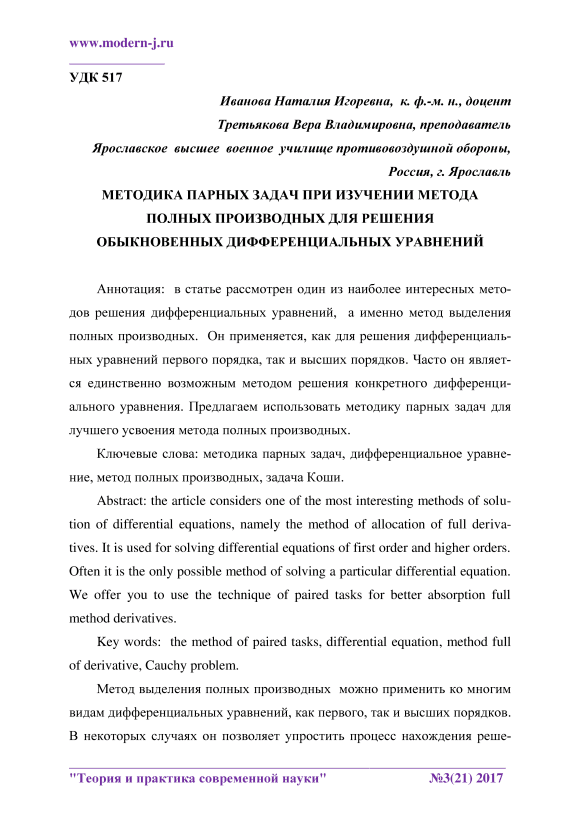 www.modern-j.ru

УДК 517

Иванова Наталия Игоревна, к. ф.-м. н., доцент

Третьякова Вера Владимировна, преподаватель

Ярославское высшее военное училище противовоздушной обороны, Россия, г. Ярославль

МЕТОДИКА ПАРНЫХ ЗАДАЧ ПРИ ИЗУЧЕНИИ МЕТОДА ПОЛНЫХ ПРОИЗВОДНЫХ ДЛЯ РЕШЕНИЯ ОБЫКНОВЕННЫХ ДИФФЕРЕНЦИАЛЬНЫХ УРАВНЕНИЙ

Аннотация: в статье рассмотрен один из наиболее интересных методов решения дифференциальных уравнений, а именно метод выделения полных производных. Он применяется, как для решения дифференциальных уравнений первого порядка, так и высших порядков. Часто он является единственно возможным методом решения конкретного дифференциального уравнения. Предлагаем использовать методику парных задач для лучшего усвоения метода полных производных.

Ключевые слова: методика парных задач, дифференциальное уравнение, метод полных производных, задача Коши.

Abstract: the article considers one of the most interesting methods of solution of differential equations, namely the method of allocation of full derivatives. It is used for solving differential equations of first order and higher orders. Often it is the only possible method of solving a particular differential equation. We offer you to use the technique of paired tasks for better absorption full method derivatives.

Key words: the method of paired tasks, differential equation, method full of derivative, Cauchy problem.

Метод выделения полных производных можно применить ко многим видам дифференциальных уравнений, как первого, так и высших порядков. В некоторых случаях он позволяет упростить процесс нахождения реше-

"Теория и практика современной науки" №3(21) 2017